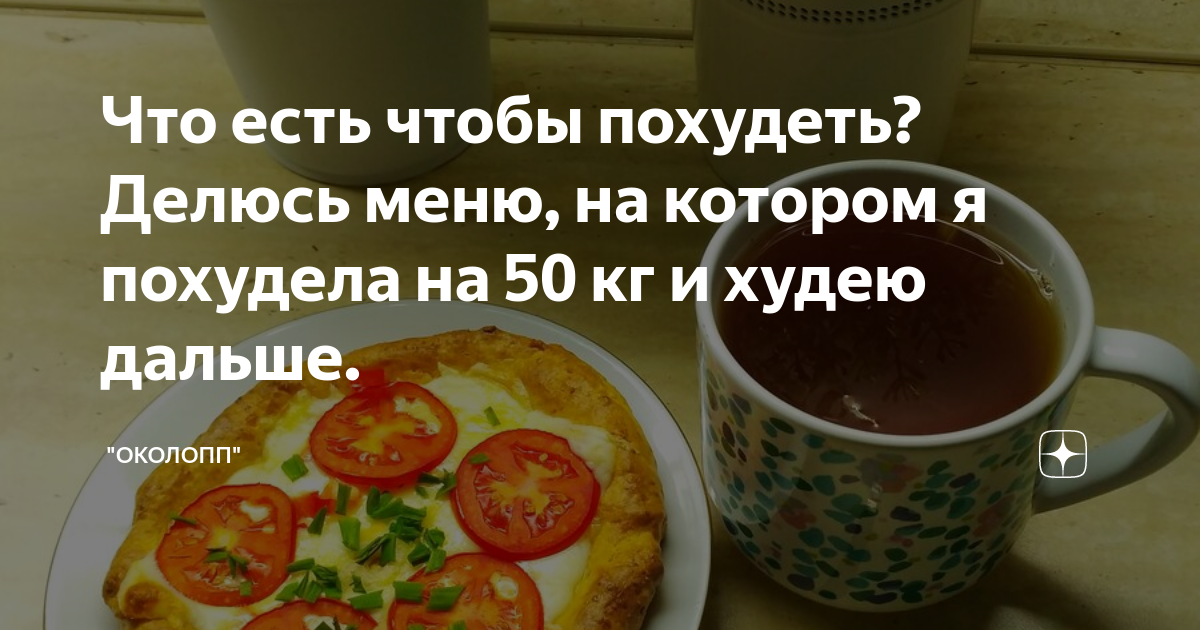 Что есть чтобы похудеть? Делюсь меню, на котором я похудела на 50 кг и худею дальше.

"ОКОЛОПП"